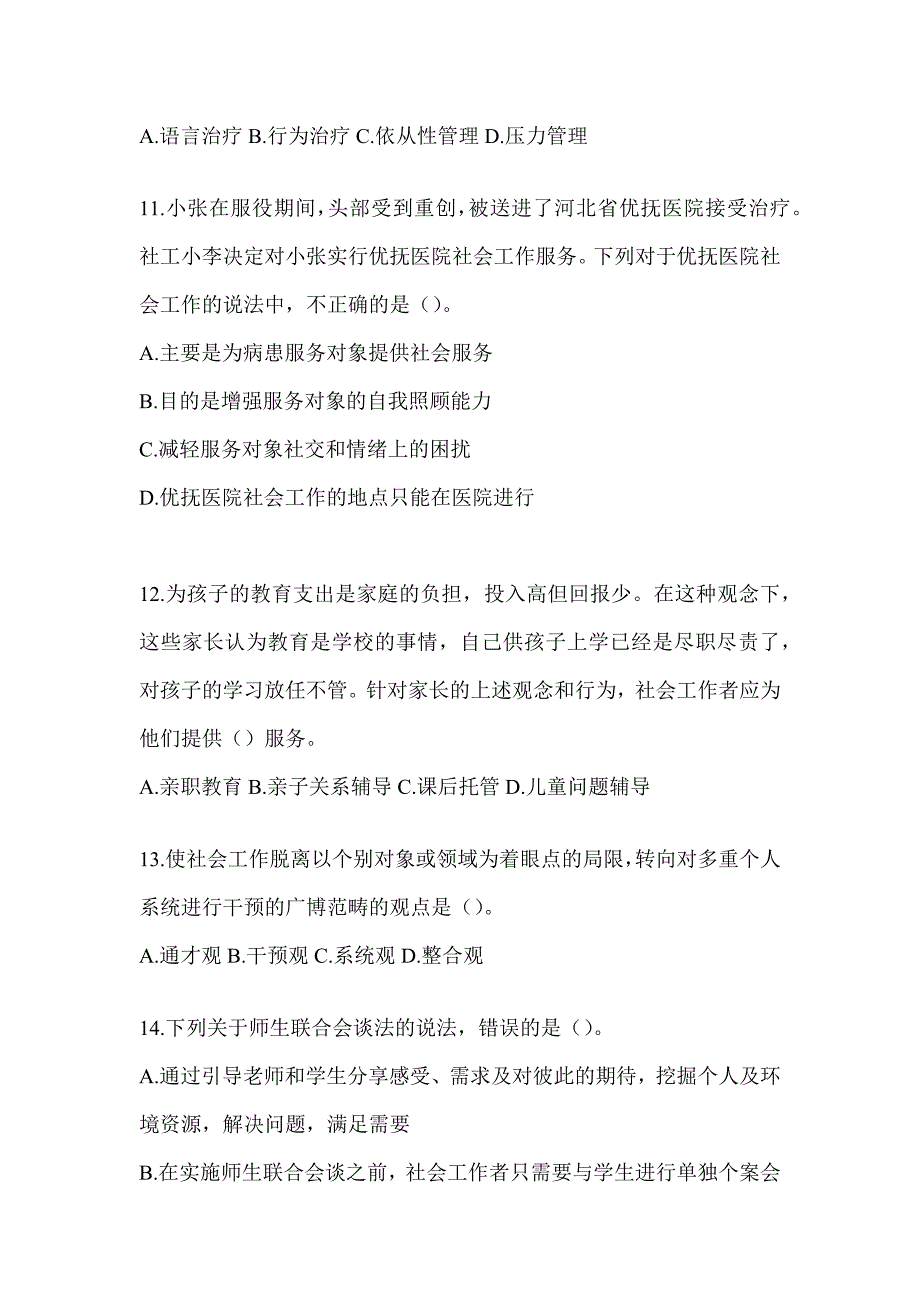 A.语言治疗 B.行为治疗 C.依从性管理 D.压力管理

11.小张在服役期间，头部受到重创，被送进了河北省优抚医院接受治疗。社工小李决定对小张实行优抚医院社会工作服务。下列对于优抚医院社会工作的说法中，不正确的是（）。

A.主要是为病患服务对象提供社会服务

B.目的是增强服务对象的自我照顾能力

C.减轻服务对象社交和情绪上的困扰

D.优抚医院社会工作的地点只能在医院进行

12.为孩子的教育支出是家庭的负担，投入高但回报少。在这种观念下，这些家长认为教育是学校的事情，自己供孩子上学已经是尽职尽责了，对孩子的学习放任不管。针对家长的上述观念和行为，社会工作者应为他们提供（）服务。

A.亲职教育 B.亲子关系辅导 C.课后托管 D.儿童问题辅导

13.使社会工作脱离以个别对象或领域为着眼点的局限，转向对多重个人系统进行干预的广博范畴的观点是（）。

A.通才观 B.干预观 C.系统观 D.整合观

14.下列关于师生联合会谈法的说法，错误的是（）。

A.通过引导老师和学生分享感受、需求及对彼此的期待，挖掘个人及环境资源，解决问题，满足需要

B.在实施师生联合会谈之前，社会工作者只需要与学生进行单独个案会